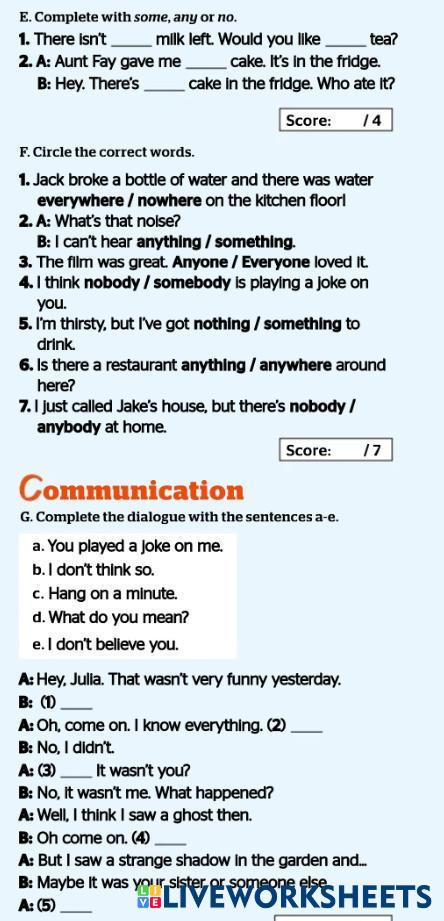 E. Complete with some, any or no.

1. There isn't ____ milk left. Would you like ____ tea?

2. A: Aunt Fay gave me ____ cake. It's in the fridge.
B: Hey. There's ____ cake in the fridge. Who ate it?

Score: / 4

F. Circle the correct words.

1. Jack broke a bottle of water and there was water everywhere / nowhere on the kitchen floor!

2. A: What's that noise?
B: I can't hear anything / something.

3. The film was great. Anyone / Everyone loved it.

4. I think nobody / somebody is playing a joke on you.

5. I'm thirsty, but I've got nothing / something to drink.

6. Is there a restaurant anything / anywhere around here?

7. I just called Jake's house, but there's nobody / anybody at home.

Score: / 7

Communication

G. Complete the dialogue with the sentences a-e.

a. You played a joke on me.
b. I don't think so.
c. Hang on a minute.
d. What do you mean?
e. I don't believe you.

A: Hey, Julia. That wasn't very funny yesterday.
B: (1) ____
A: Oh, come on. I know everything. (2) ____
B: No, I didn't.
A: (3) ____ It wasn't you?
B: No, it wasn't me. What happened?
A: Well, I think I saw a ghost then.
B: Oh come on. (4) ____
A: But I saw a strange shadow in the garden and...
B: Maybe it was your sister or someone else.
A: (5) ____

LIVEWORKSHEETS